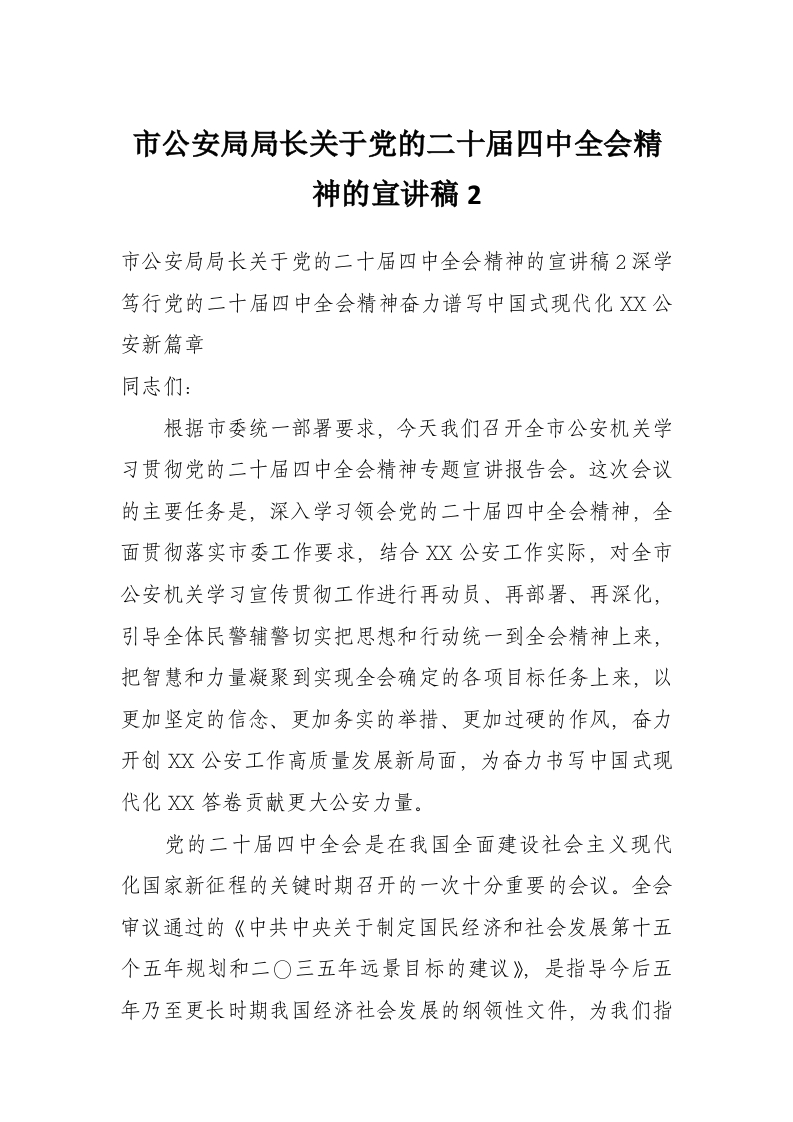 市公安局局长关于党的二十届四中全会精神的宣讲稿 2

市公安局局长关于党的二十届四中全会精神的宣讲稿 2 深学笃行党的二十届四中全会精神奋力谱写中国式现代化 XX 公安新篇章

同志们：

根据市委统一部署要求，今天我们召开全市公安机关学习贯彻党的二十届四中全会精神专题宣讲报告会。这次会议的主要任务是，深入学习领会党的二十届四中全会精神，全面贯彻落实市委工作要求，结合 XX 公安工作实际，对全市公安机关学习宣传贯彻工作进行再动员、再部署、再深化，引导全体民警辅警切实把思想和行动统一到全会精神上来，把智慧和力量凝聚到实现全会确定的各项目标任务上来，以更加坚定的信念、更加务实的举措、更加过硬的作风，奋力开创 XX 公安工作高质量发展新局面，为奋力书写中国式现代化 XX 答卷贡献更大公安力量。

党的二十届四中全会是在我国全面建设社会主义现代化国家新征程的关键时期召开的一次十分重要的会议。全会审议通过的《中共中央关于制定国民经济和社会发展第十五个五年规划和二〇三五年远景目标的建议》，是指导今后五年乃至更长时期我国经济社会发展的纲领性文件，为我们指